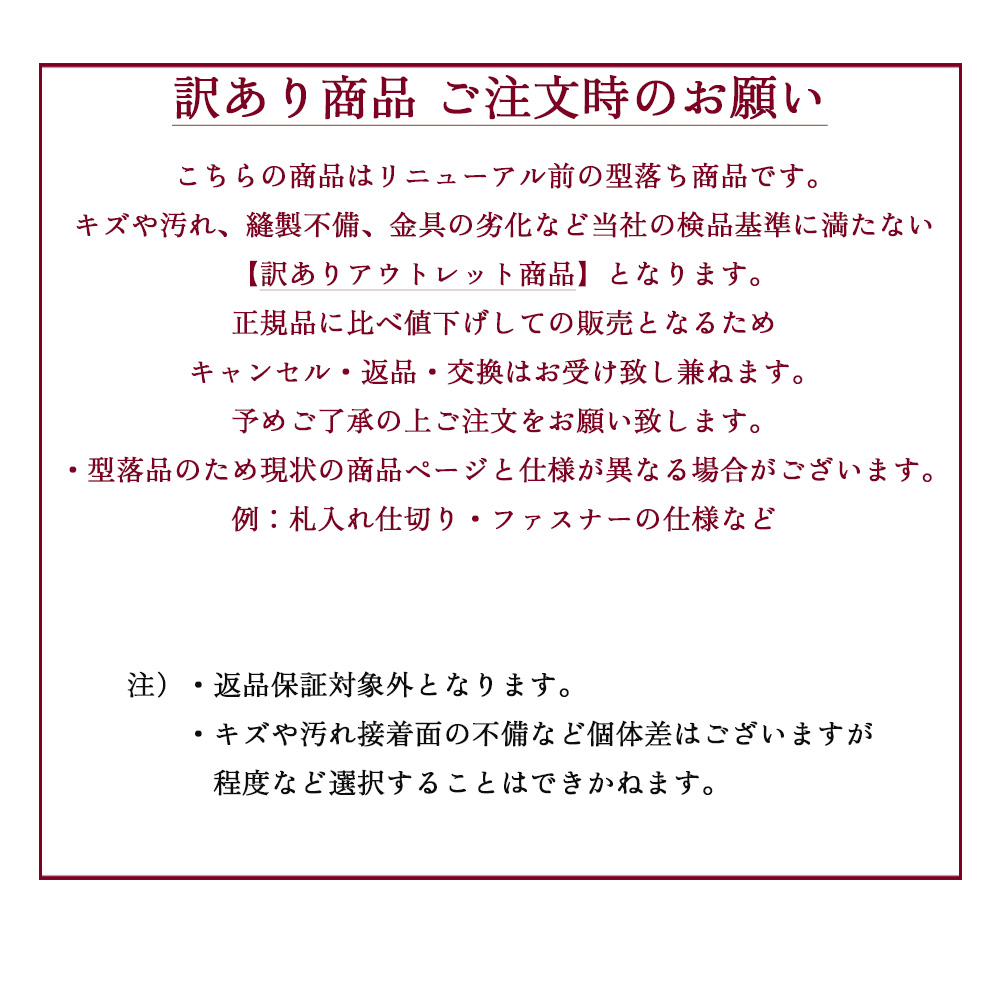 訳あり商品 ご注文時のお願い

こちらの商品はリニューアル前の型落ち商品です。
キズや汚れ、縫製不備、金具の劣化など当社の検品基準に満たない
【訳ありアウトレット商品】となります。
正規品に比べ値下げしての販売となるため
キャンセル・返品・交換はお受け致し兼ねます。
予めご了承の上ご注文をお願い致します。
・型落品のため現状の商品ページと仕様が異なる場合がございます。
例：札入れ仕切り・ファスナーの仕様など

注）・返品保証対象外となります。
・キズや汚れ接着面の不備など個体差はございますが
程度など選択することはできかねます。